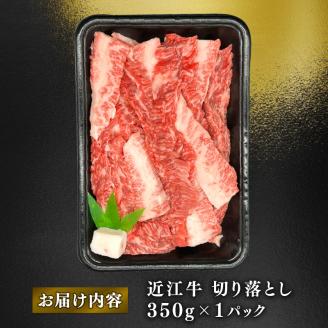 お届け内容

近江牛 切り落とし
350g×1パック